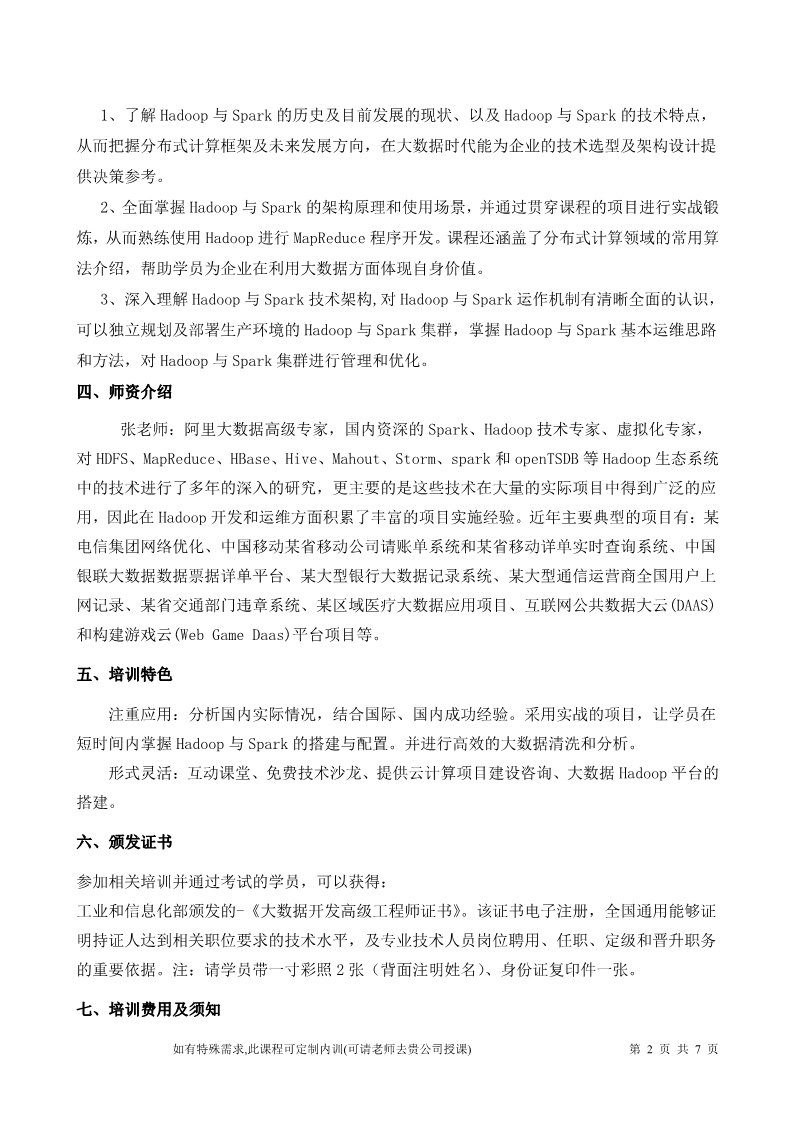 1、了解 Hadoop 与 Spark 的历史及目前发展的现状、以及 Hadoop 与 Spark 的技术特点，从而把握分布式计算框架及未来发展方向，在大数据时代能为企业的技术选型及架构设计提供决策参考。

2、全面掌握 Hadoop 与 Spark 的架构原理和使用场景，并通过贯穿课程的项目进行实战锻炼，从而熟练使用 Hadoop 进行 MapReduce 程序开发。课程还涵盖了分布式计算领域的常用算法介绍，帮助学员为企业在利用大数据方面体现自身价值。

3、深入理解 Hadoop 与 Spark 技术架构,对 Hadoop 与 Spark 运作机制有清晰全面的认识，可以独立规划及部署生产环境的 Hadoop 与 Spark 集群，掌握 Hadoop 与 Spark 基本运维思路和方法，对 Hadoop 与 Spark 集群进行管理和优化。

四、师资介绍

张老师：阿里大数据高级专家，国内资深的 Spark、Hadoop 技术专家、虚拟化专家，对 HDFS、MapReduce、HBase、Hive、Mahout、Storm、spark 和 openTSDB 等 Hadoop 生态系统中的技术进行了多年的深入的研究，更主要的是这些技术在大量的实际项目中得到广泛的应用，因此在 Hadoop 开发和运维方面积累了丰富的项目实施经验。近年主要典型的项目有：某电信集团网络优化、中国移动某省移动公司请账单系统和某省移动详单实时查询系统、中国银联大数据数据票据详单平台、某大型银行大数据记录系统、某大型通信运营商全国用户上网记录、某省交通部门违章系统、某区域医疗大数据应用项目、互联网公共数据大云(DAAS)和构建游戏云(Web Game Daas)平台项目等。

五、培训特色

注重应用：分析国内实际情况，结合国际、国内成功经验。采用实战的项目，让学员在短时间内掌握 Hadoop 与 Spark 的搭建与配置。并进行高效的大数据清洗和分析。

形式灵活：互动课堂、免费技术沙龙、提供云计算项目建设咨询、大数据 Hadoop 平台的搭建。

六、颁发证书

参加相关培训并通过考试的学员，可以获得：
工业和信息化部颁发的-《大数据开发高级工程师证书》。该证书电子注册，全国通用能够证明持证人达到相关职位要求的技术水平，及专业技术人员岗位聘用、任职、定级和晋升职务的重要依据。注：请学员带一寸彩照 2 张（背面注明姓名）、身份证复印件一张。

七、培训费用及须知

如有特殊需求,此课程可定制内训(可请老师去贵公司授课)　　第 2 页 共 7 页